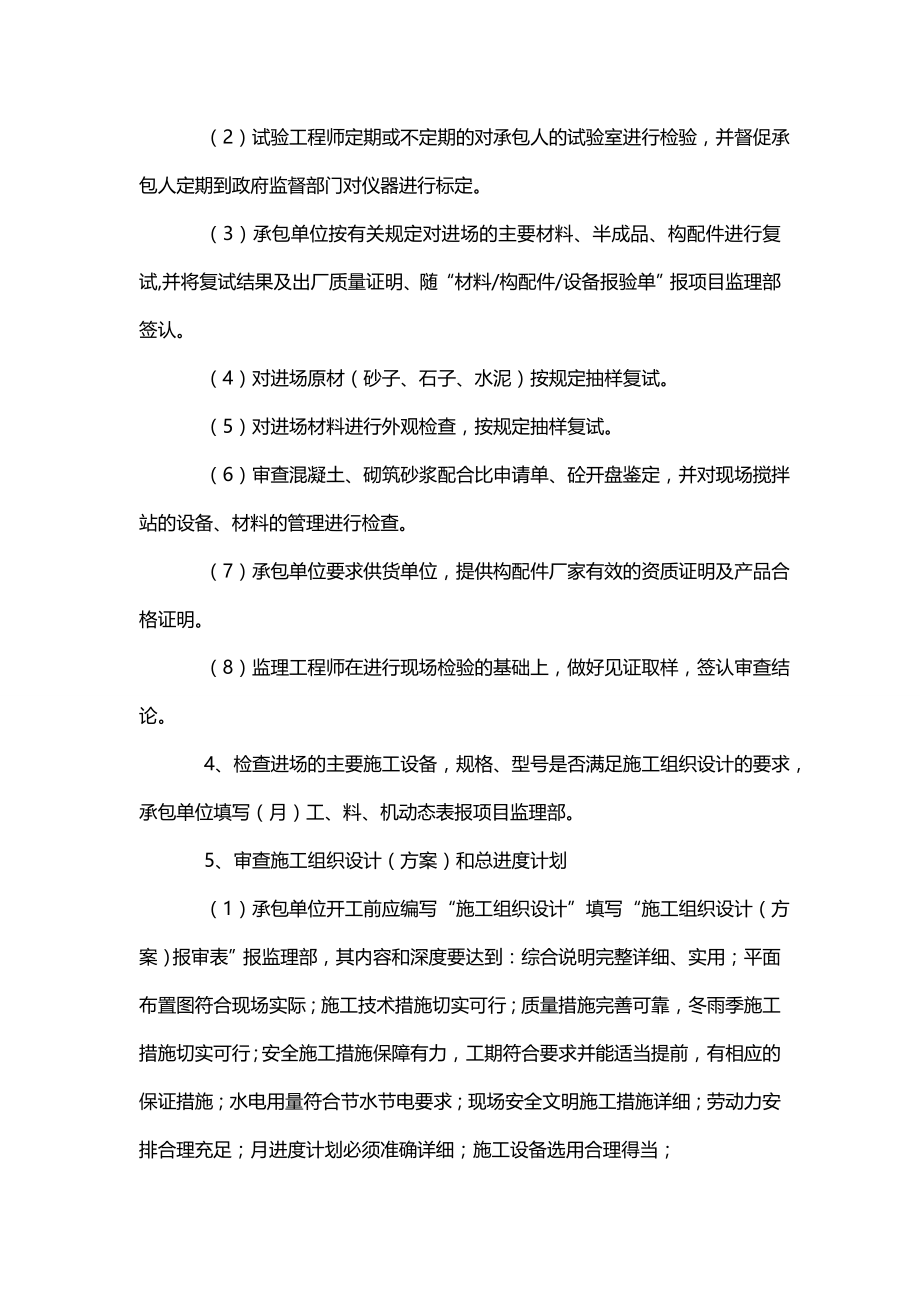 （2）试验工程师定期或不定期的对承包人的试验室进行检验，并督促承包人定期到政府监督部门对仪器进行标定。

（3）承包单位按有关规定对进场的主要材料、半成品、构配件进行复试,并将复试结果及出厂质量证明、随“材料/构配件/设备报验单”报项目监理部签认。

（4）对进场原材（砂子、石子、水泥）按规定抽样复试。

（5）对进场材料进行外观检查，按规定抽样复试。

（6）审查混凝土、砌筑砂浆配合比申请单、砼开盘鉴定，并对现场搅拌站的设备、材料的管理进行检查。

（7）承包单位要求供货单位，提供构配件厂家有效的资质证明及产品合格证明。

（8）监理工程师在进行现场检验的基础上，做好见证取样，签认审查结论。

4、检查进场的主要施工设备，规格、型号是否满足施工组织设计的要求，承包单位填写（月）工、料、机动态表报项目监理部。

5、审查施工组织设计（方案）和总进度计划

（1）承包单位开工前应编写“施工组织设计”填写“施工组织设计（方案）报审表”报监理部，其内容和深度要达到：综合说明完整详细、实用；平面布置图符合现场实际；施工技术措施切实可行；质量措施完善可靠，冬雨季施工措施切实可行；安全施工措施保障有力，工期符合要求并能适当提前，有相应的保证措施；水电用量符合节水节电要求；现场安全文明施工措施详细；劳动力安排合理充足；月进度计划必须准确详细；施工设备选用合理得当；